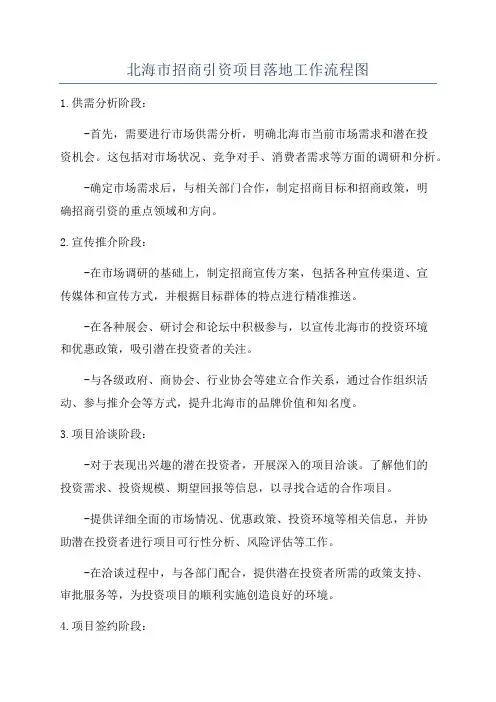 北海市招商引资项目落地工作流程图

1.供需分析阶段：

-首先，需要进行市场供需分析，明确北海市当前市场需求和潜在投资机会。这包括对市场状况、竞争对手、消费者需求等方面的调研和分析。

-确定市场需求后，与相关部门合作，制定招商目标和招商政策，明确招商引资的重点领域和方向。

2.宣传推介阶段：

-在市场调研的基础上，制定招商宣传方案，包括各种宣传渠道、宣传媒体和宣传方式，并根据目标群体的特点进行精准推送。

-在各种展会、研讨会和论坛中积极参与，以宣传北海市的投资环境和优惠政策，吸引潜在投资者的关注。

-与各级政府、商协会、行业协会等建立合作关系，通过合作组织活动、参与推介会等方式，提升北海市的品牌价值和知名度。

3.项目洽谈阶段：

-对于表现出兴趣的潜在投资者，开展深入的项目洽谈。了解他们的投资需求、投资规模、期望回报等信息，以寻找合适的合作项目。

-提供详细全面的市场情况、优惠政策、投资环境等相关信息，并协助潜在投资者进行项目可行性分析、风险评估等工作。

-在洽谈过程中，与各部门配合，提供潜在投资者所需的政策支持、审批服务等，为投资项目的顺利实施创造良好的环境。

4.项目签约阶段：